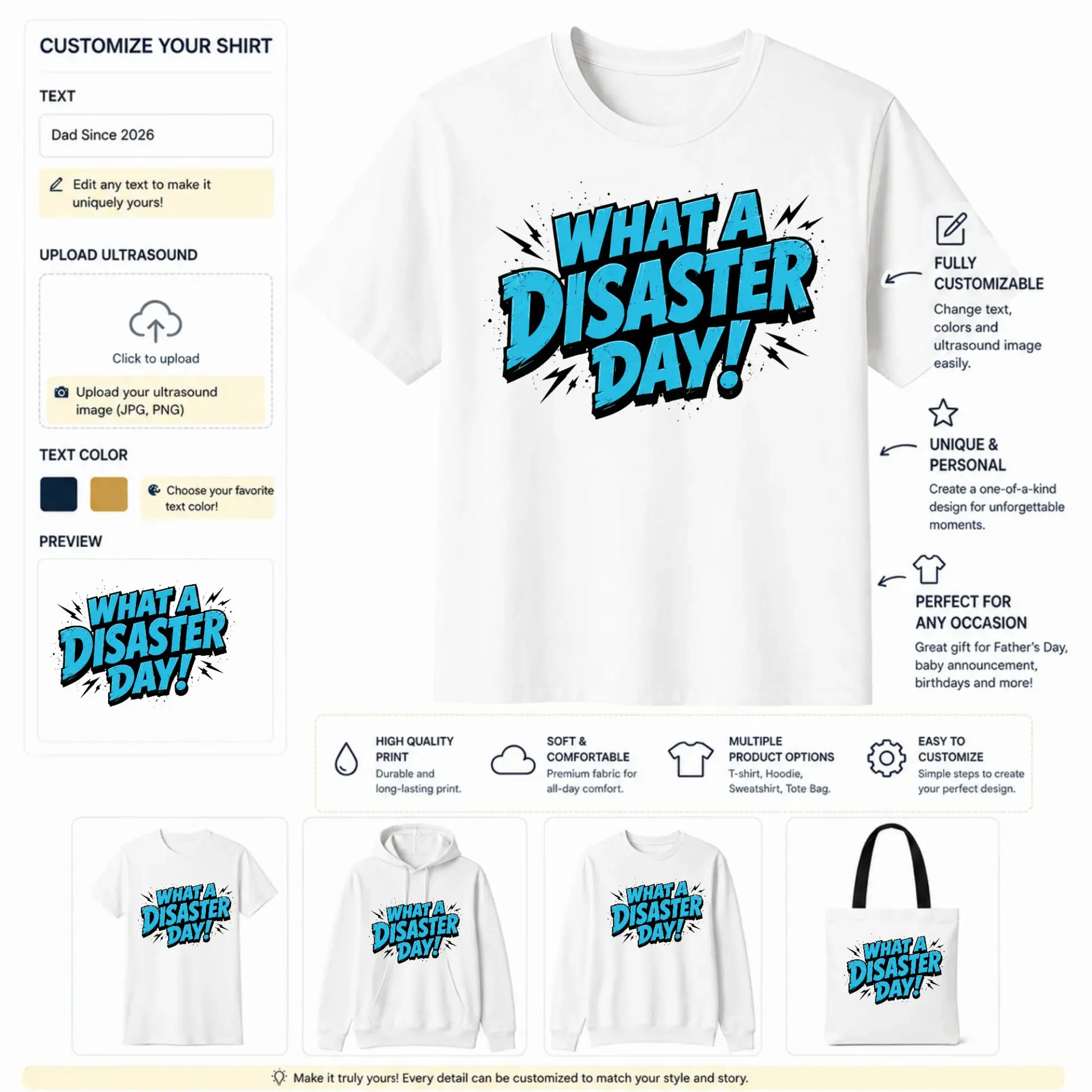 CUSTOMIZE YOUR SHIRT

TEXT

Dad Since 2026

Edit any text to make it uniquely yours!

UPLOAD ULTRASOUND

Click to upload

Upload your ultrasound image (JPG, PNG)

TEXT COLOR

Choose your favorite text color!

PREVIEW

WHAT A DISASTER DAY!

WHAT A DISASTER DAY!

FULLY CUSTOMIZABLE

Change text, colors and ultrasound image easily.

UNIQUE & PERSONAL

Create a one-of-a-kind design for unforgettable moments.

PERFECT FOR ANY OCCASION

Great gift for Father's Day, baby announcement, birthdays and more!

HIGH QUALITY PRINT
Durable and long-lasting print.

SOFT & COMFORTABLE
Premium fabric for all-day comfort.

MULTIPLE PRODUCT OPTIONS
T-shirt, Hoodie, Sweatshirt, Tote Bag.

EASY TO CUSTOMIZE
Simple steps to create your perfect design.

WHAT A DISASTER DAY!

WHAT A DISASTER DAY!

WHAT A DISASTER DAY!

WHAT A DISASTER DAY!

Make it truly yours! Every detail can be customized to match your style and story.